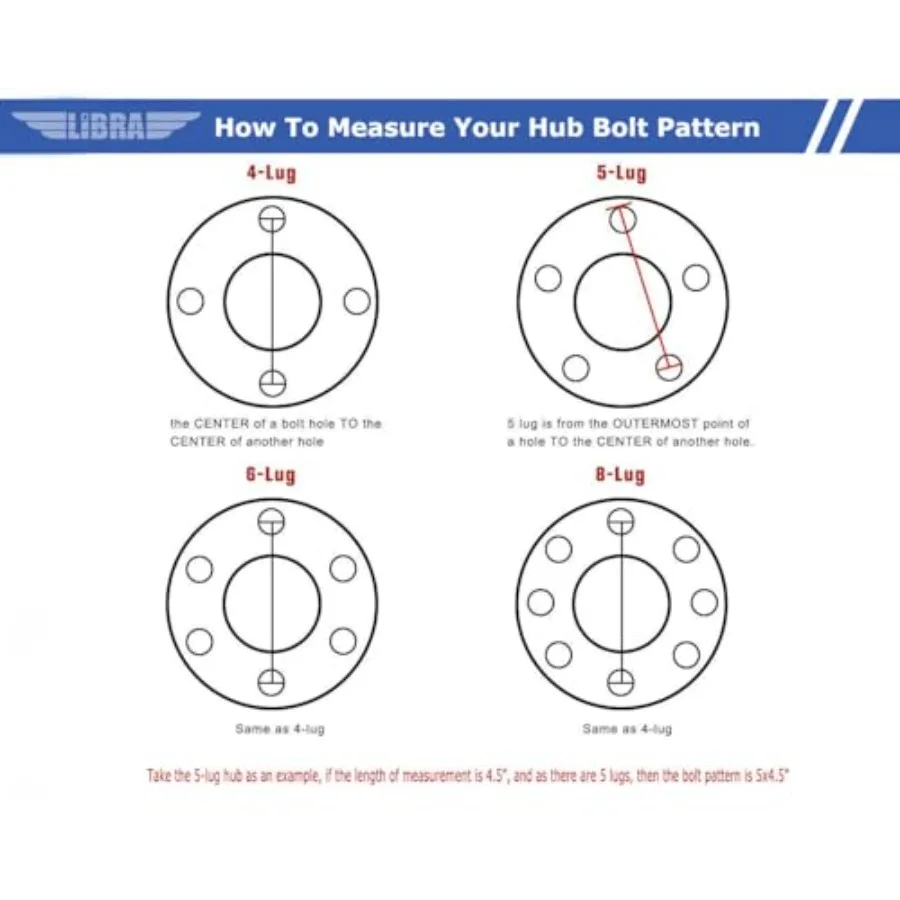 LIBRA How To Measure Your Hub Bolt Pattern

4-Lug

the CENTER of a bolt hole TO the CENTER of another hole

5-Lug

5 lug is from the OUTERMOST point of a hole TO the CENTER of another hole.

6-Lug

Same as 4-lug

8-Lug

Same as 4-lug

Take the 5-lug hub as an example, if the length of measurement is 4.5", and as there are 5 lugs, then the bolt pattern is 5x4.5"